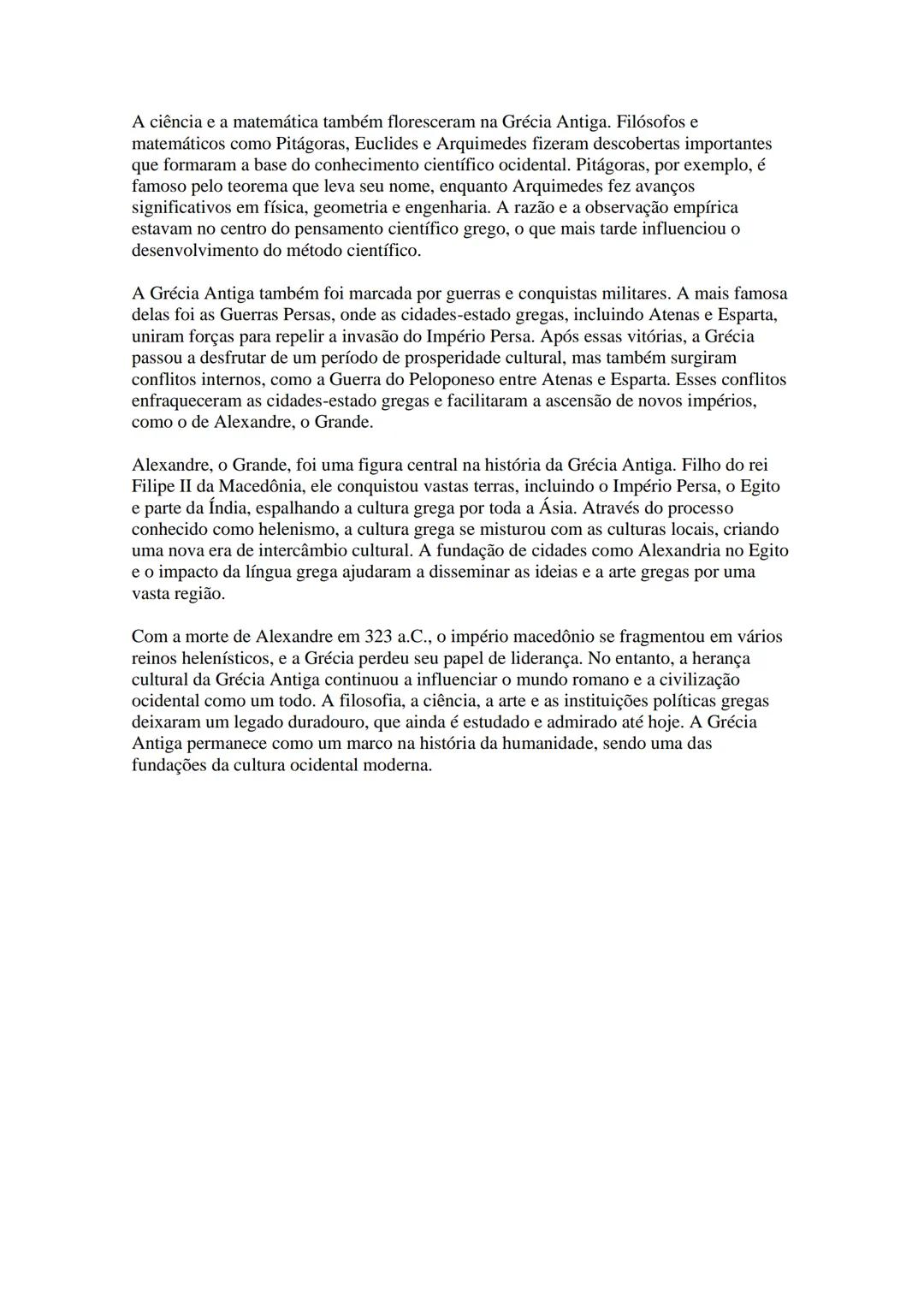 A ciência e a matemática também floresceram na Grécia Antiga. Filósofos e matemáticos como Pitágoras, Euclides e Arquimedes fizeram descobertas importantes que formaram a base do conhecimento científico ocidental. Pitágoras, por exemplo, é famoso pelo teorema que leva seu nome, enquanto Arquimedes fez avanços significativos em física, geometria e engenharia. A razão e a observação empírica estavam no centro do pensamento científico grego, o que mais tarde influenciou o desenvolvimento do método científico.

A Grécia Antiga também foi marcada por guerras e conquistas militares. A mais famosa delas foi as Guerras Persas, onde as cidades-estado gregas, incluindo Atenas e Esparta, uniram forças para repelir a invasão do Império Persa. Após essas vitórias, a Grécia passou a desfrutar de um período de prosperidade cultural, mas também surgiram conflitos internos, como a Guerra do Peloponeso entre Atenas e Esparta. Esses conflitos enfraqueceram as cidades-estado gregas e facilitaram a ascensão de novos impérios, como o de Alexandre, o Grande.

Alexandre, o Grande, foi uma figura central na história da Grécia Antiga. Filho do rei Filipe II da Macedônia, ele conquistou vastas terras, incluindo o Império Persa, o Egito e parte da Índia, espalhando a cultura grega por toda a Ásia. Através do processo conhecido como helenismo, a cultura grega se misturou com as culturas locais, criando uma nova era de intercâmbio cultural. A fundação de cidades como Alexandria no Egito e o impacto da língua grega ajudaram a disseminar as ideias e a arte gregas por uma vasta região.

Com a morte de Alexandre em 323 a.C., o império macedônio se fragmentou em vários reinos helenísticos, e a Grécia perdeu seu papel de liderança. No entanto, a herança cultural da Grécia Antiga continuou a influenciar o mundo romano e a civilização ocidental como um todo. A filosofia, a ciência, a arte e as instituições políticas gregas deixaram um legado duradouro, que ainda é estudado e admirado até hoje. A Grécia Antiga permanece como um marco na história da humanidade, sendo uma das fundações da cultura ocidental moderna.